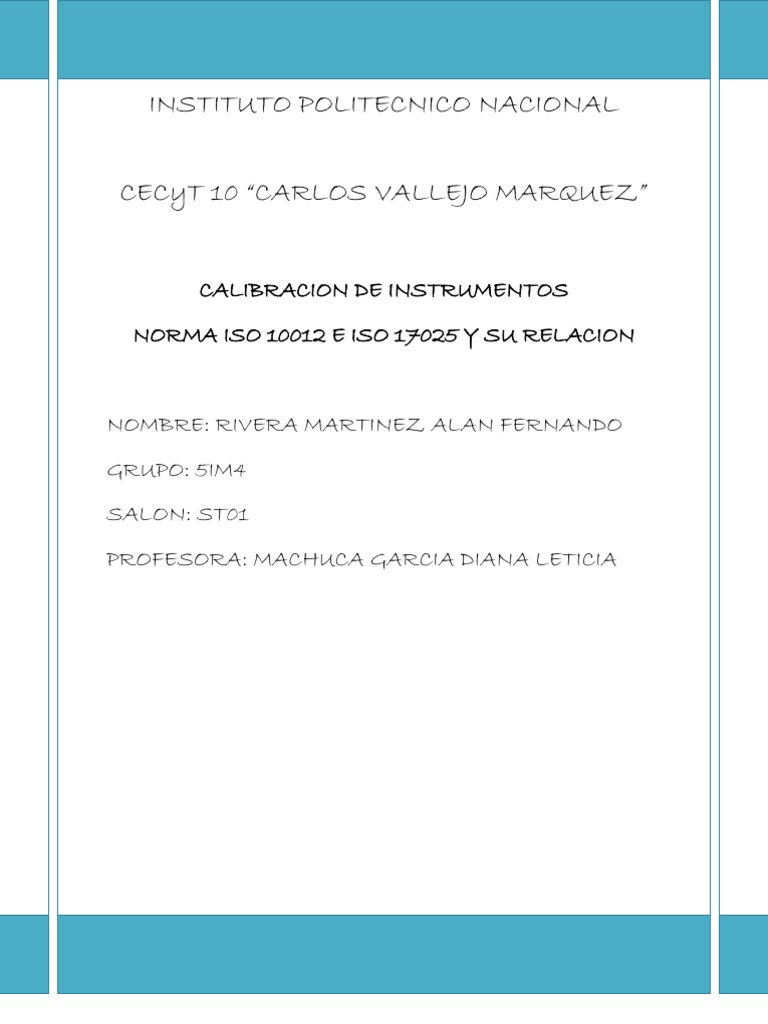 INSTITUTO POLITECNICO NACIONAL

CECYT 10 “CARLOS VALLEJO MARQUEZ”

CALIBRACION DE INSTRUMENTOS

NORMA ISO 10012 E ISO 17025 Y SU RELACION

NOMBRE: RIVERA MARTINEZ ALAN FERNANDO

GRUPO: 5IM4

SALON: ST01

PROFESORA: MACHUCA GARCIA DIANA LETICIA